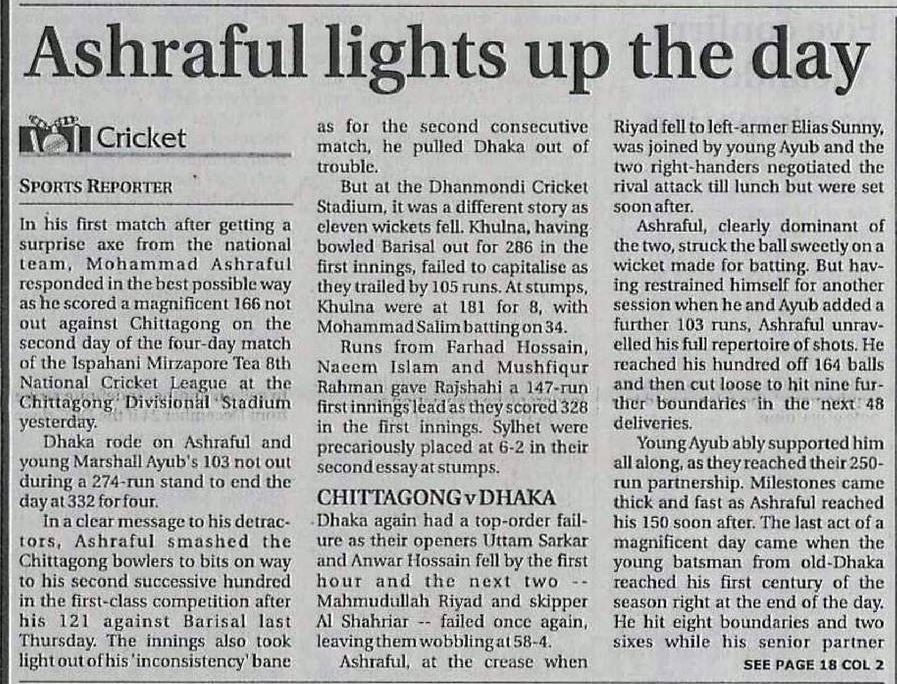 Ashraful lights up the day

Cricket

SPORTS REPORTER

In his first match after getting a surprise axe from the national team, Mohammad Ashraful responded in the best possible way as he scored a magnificent 166 not out against Chittagong on the second day of the four-day match of the Ispahani Mirzapore Tea 8th National Cricket League at the Chittagong Divisional Stadium yesterday.

Dhaka rode on Ashraful and young Marshall Ayub's 103 not out during a 274-run stand to end the day at 332 for four.

In a clear message to his detractors, Ashraful smashed the Chittagong bowlers to bits on way to his second successive hundred in the first-class competition after his 121 against Barisal last Thursday. The innings also took light out of his 'inconsistency' bane as for the second consecutive match, he pulled Dhaka out of trouble.

But at the Dhanmondi Cricket Stadium, it was a different story as eleven wickets fell. Khulna, having bowled Barisal out for 286 in the first innings, failed to capitalise as they trailed by 105 runs. At stumps, Khulna were at 181 for 8, with Mohammad Salim batting on 34.

Runs from Farhad Hossain, Naeem Islam and Mushfiqur Rahman gave Rajshahi a 147-run first innings lead as they scored 328 in the first innings. Sylhet were precariously placed at 6-2 in their second essay at stumps.

CHITTAGONG v DHAKA

Dhaka again had a top-order failure as their openers Uttam Sarkar and Anwar Hossain fell by the first hour and the next two -- Mahmudullah Riyad and skipper Al Shahriar -- failed once again, leaving them wobbling at 58-4.

Ashraful, at the crease when Riyad fell to left-armer Elias Sunny, was joined by young Ayub and the two right-handers negotiated the rival attack till lunch but were set soon after.

Ashraful, clearly dominant of the two, struck the ball sweetly on a wicket made for batting. But having restrained himself for another session when he and Ayub added a further 103 runs, Ashraful unravelled his full repertoire of shots. He reached his hundred off 164 balls and then cut loose to hit nine further boundaries in the next 48 deliveries.

Young Ayub ably supported him all along, as they reached their 250-run partnership. Milestones came thick and fast as Ashraful reached his 150 soon after. The last act of a magnificent day came when the young batsman from old-Dhaka reached his first century of the season right at the end of the day. He hit eight boundaries and two sixes while his senior partner

SEE PAGE 18 COL 2